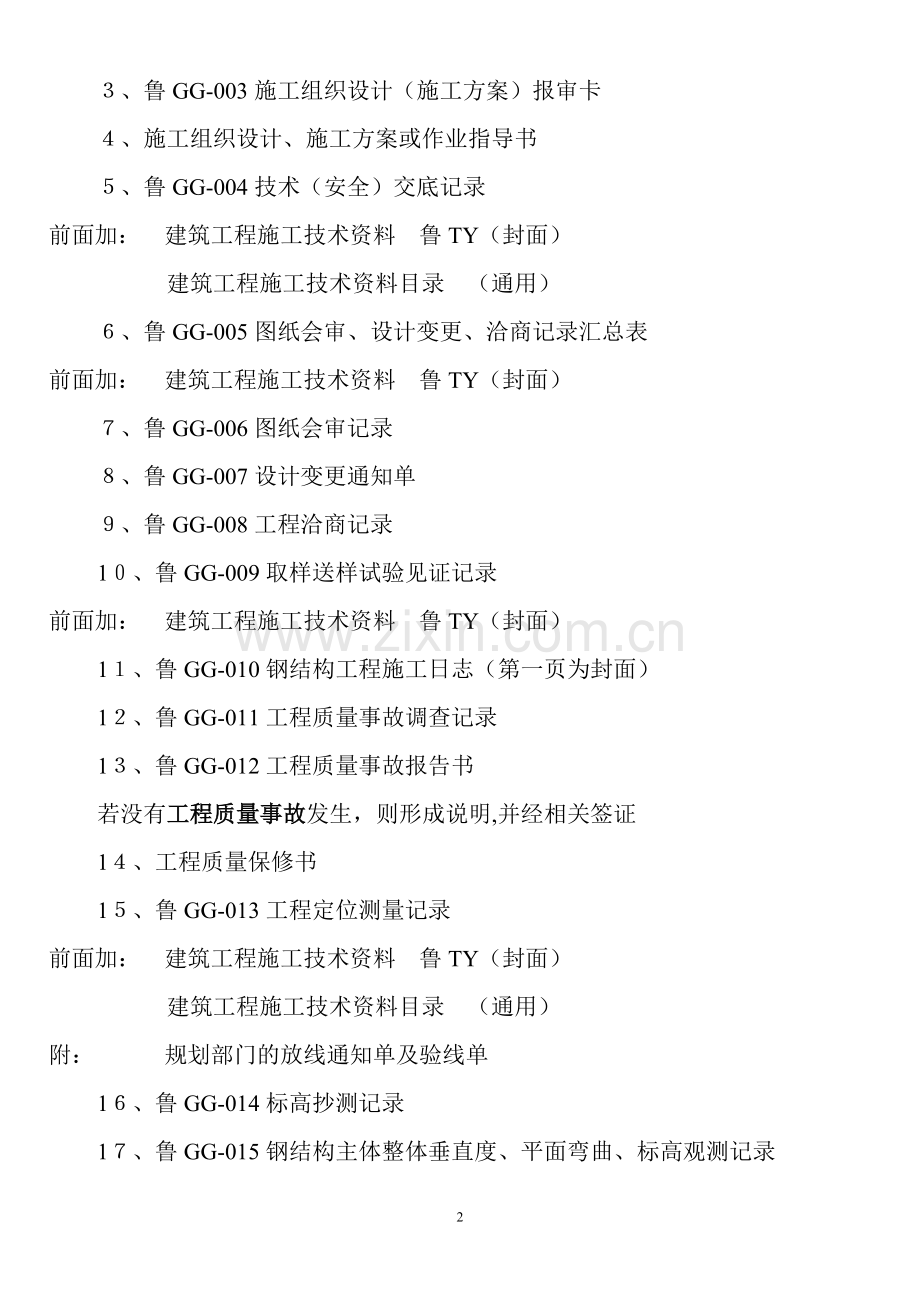 ３、鲁 GG-003 施工组织设计（施工方案）报审卡

４、施工组织设计、施工方案或作业指导书

５、鲁 GG-004 技术（安全）交底记录

前面加：　建筑工程施工技术资料　鲁 TY（封面）

建筑工程施工技术资料目录　（通用）

６、鲁 GG-005 图纸会审、设计变更、洽商记录汇总表

前面加：　建筑工程施工技术资料　鲁 TY（封面）

７、鲁 GG-006 图纸会审记录

８、鲁 GG-007 设计变更通知单

９、鲁 GG-008 工程洽商记录

１０、鲁 GG-009 取样送样试验见证记录

前面加：　建筑工程施工技术资料　鲁 TY（封面）

www.zixin.com.cn

１１、鲁 GG-010 钢结构工程施工日志（第一页为封面）

１２、鲁 GG-011 工程质量事故调查记录

１３、鲁 GG-012 工程质量事故报告书

若没有工程质量事故发生，则形成说明,并经相关签证

１４、工程质量保修书

１５、鲁 GG-013 工程定位测量记录

前面加：　建筑工程施工技术资料　鲁 TY（封面）

建筑工程施工技术资料目录　（通用）

附：　规划部门的放线通知单及验线单

１６、鲁 GG-014 标高抄测记录

１７、鲁 GG-015 钢结构主体整体垂直度、平面弯曲、标高观测记录

2